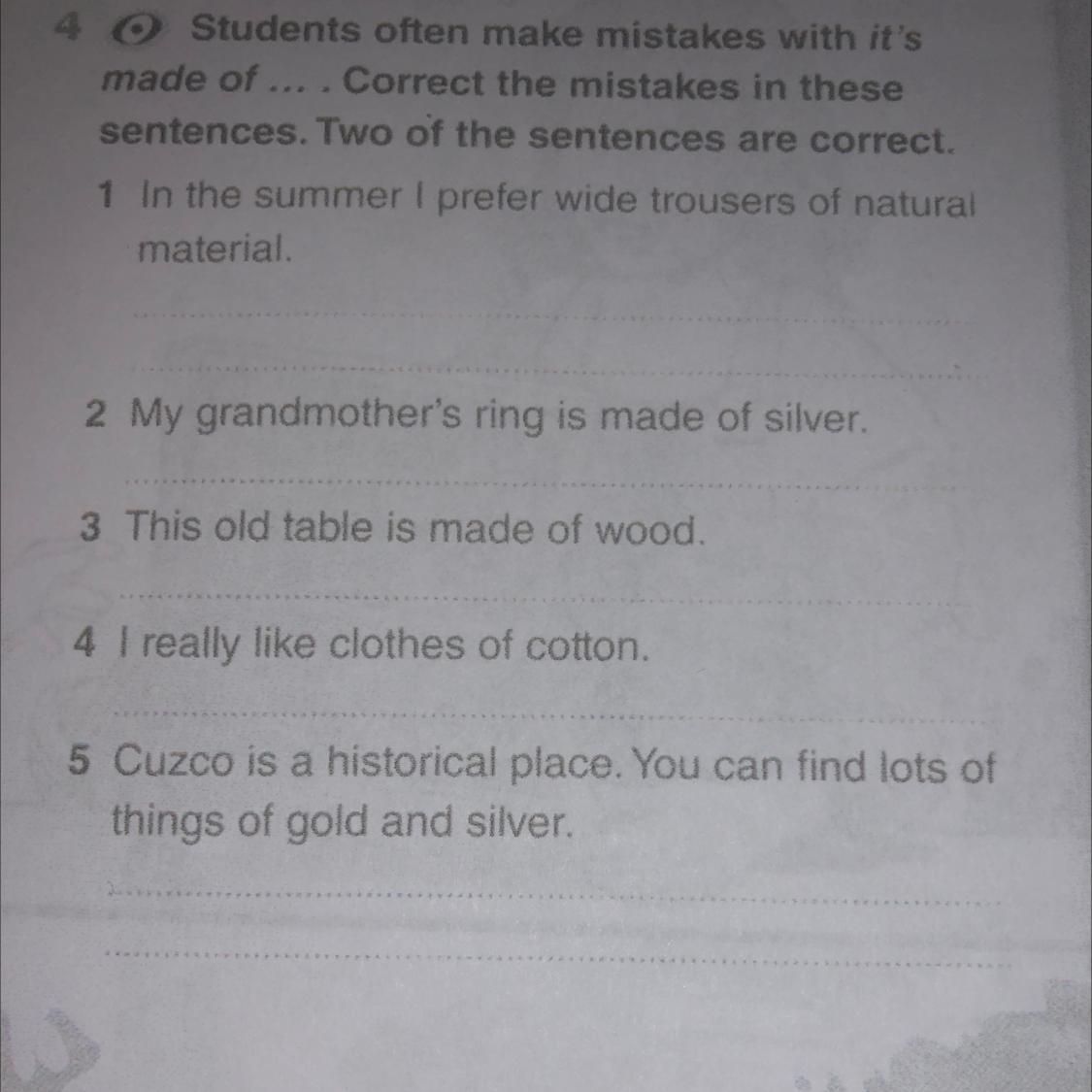 4 Students often make mistakes with it's made of ... . Correct the mistakes in these sentences. Two of the sentences are correct.

1 In the summer I prefer wide trousers of natural material.

____

____

2 My grandmother's ring is made of silver.

____

3 This old table is made of wood.

____

4 I really like clothes of cotton.

____

5 Cuzco is a historical place. You can find lots of things of gold and silver.

____

____